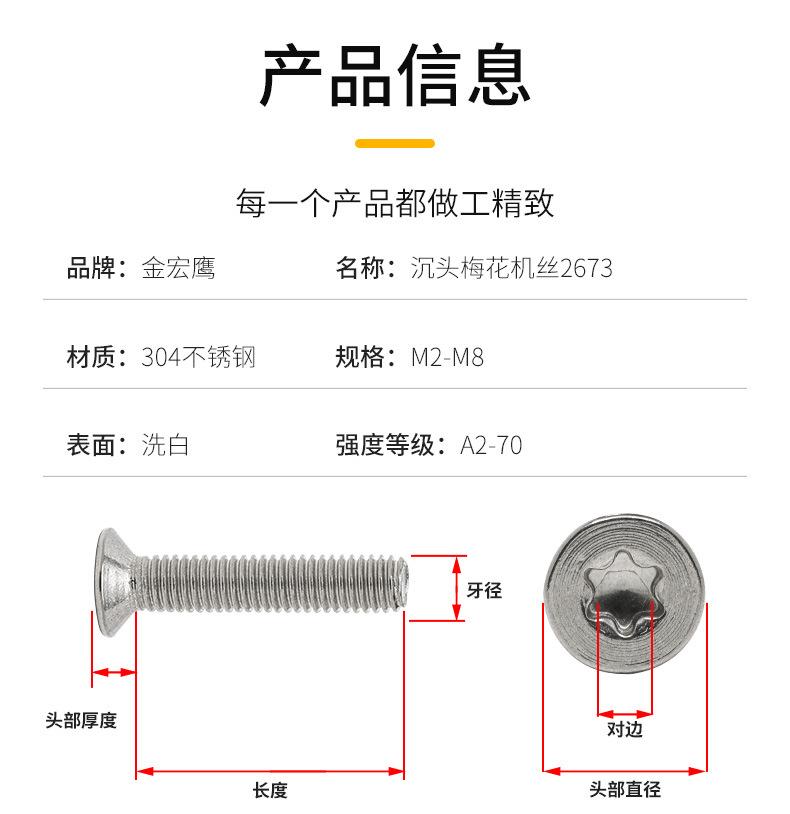 产品信息

每一个产品都做工精致

品牌：金宏鹰 名称：沉头梅花机丝2673

材质：304不锈钢 规格：M2-M8

表面：洗白 强度等级：A2-70

牙径

头部厚度

长度

对边

头部直径